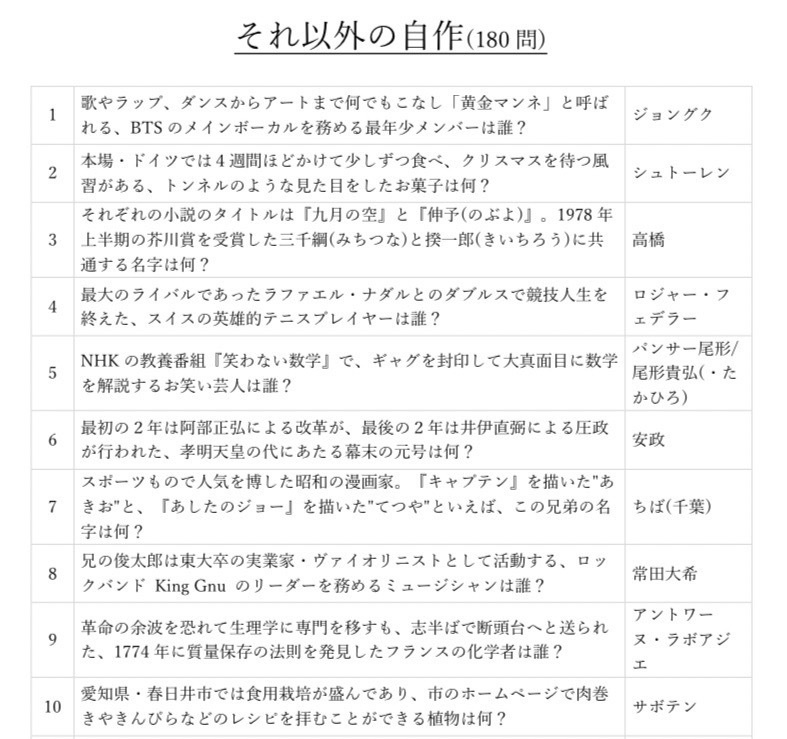 それ以外の自作(180問)

| | | |
|---|---|---|
| 1 | 歌やラップ、ダンスからアートまで何でもこなし「黄金マンネ」と呼ばれる、BTSのメインボーカルを務める最年少メンバーは誰？ | ジョングク |
| 2 | 本場・ドイツでは4週間ほどかけて少しずつ食べ、クリスマスを待つ風習がある、トンネルのような見た目をしたお菓子は何？ | シュトーレン |
| 3 | それぞれの小説のタイトルは『九月の空』と『伸予(のぶよ)』。1978年上半期の芥川賞を受賞した三千綱(みちつな)と揆一郎(きいちろう)に共通する名字は何？ | 高橋 |
| 4 | 最大のライバルであったラファエル・ナダルとのダブルスで競技人生を終えた、スイスの英雄的テニスプレイヤーは誰？ | ロジャー・フェデラー |
| 5 | NHKの教養番組『笑わない数学』で、ギャグを封印して大真面目に数学を解説するお笑い芸人は誰？ | パンサー尾形/尾形貴弘(・たかひろ) |
| 6 | 最初の2年は阿部正弘による改革が、最後の2年は井伊直弼による圧政が行われた、孝明天皇の代にあたる幕末の元号は何？ | 安政 |
| 7 | スポーツもので人気を博した昭和の漫画家。『キャプテン』を描いた"あきお"と、『あしたのジョー』を描いた"てつや"といえば、この兄弟の名字は何？ | ちば(千葉) |
| 8 | 兄の俊太郎は東大卒の実業家・ヴァイオリニストとして活動する、ロックバンド King Gnu のリーダーを務めるミュージシャンは誰？ | 常田大希 |
| 9 | 革命の余波を恐れて生理学に専門を移すも、志半ばで断頭台へと送られた、1774年に質量保存の法則を発見したフランスの化学者は誰？ | アントワーヌ・ラボアジエ |
| 10 | 愛知県・春日井市では食用栽培が盛んであり、市のホームページで肉巻きやきんぴらなどのレシピを拝むことができる植物は何？ | サボテン |